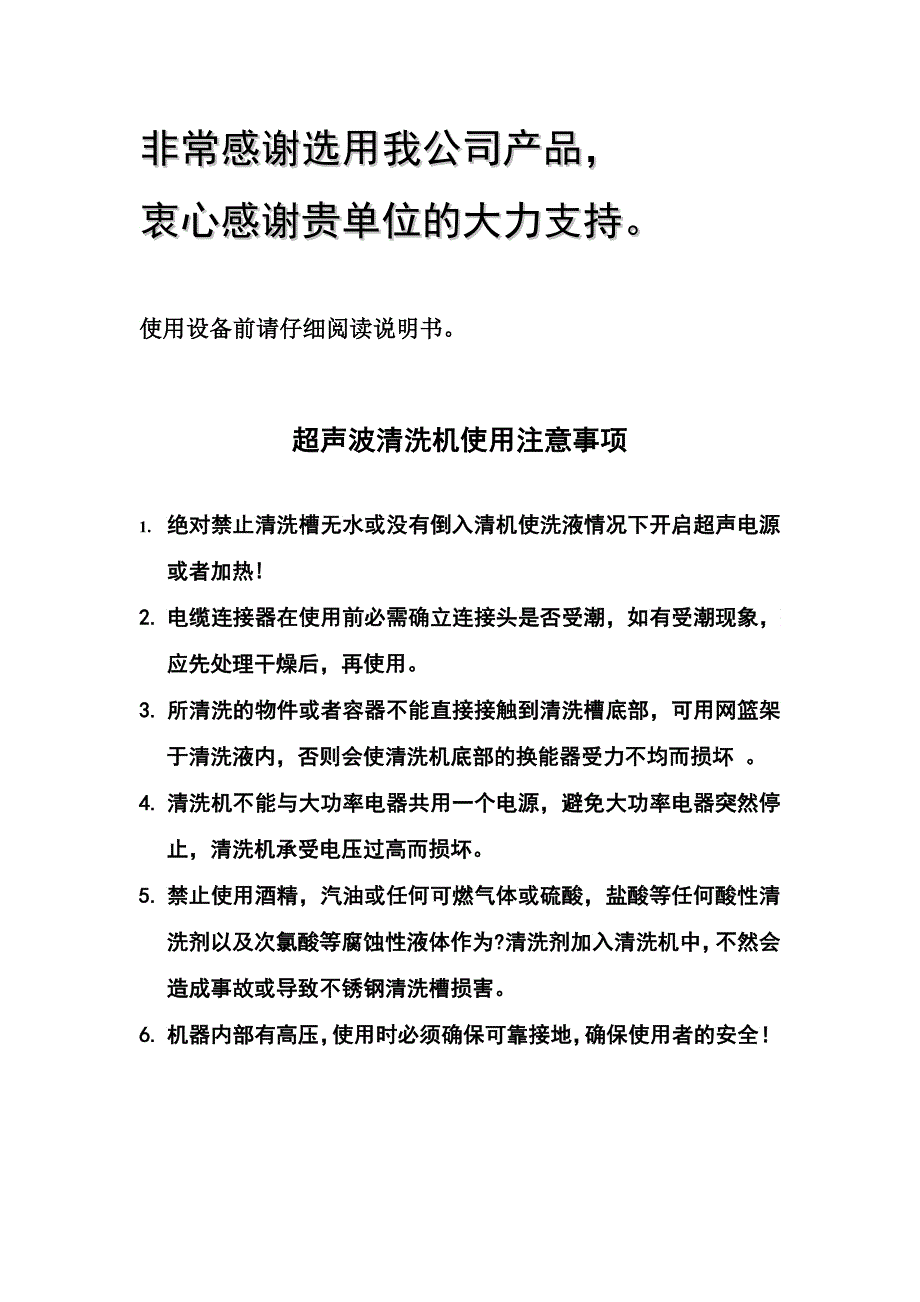 非常感谢选用我公司产品，
衷心感谢贵单位的大力支持。

使用设备前请仔细阅读说明书。

超声波清洗机使用注意事项

1. 绝对禁止清洗槽无水或没有倒入清机使洗液情况下开启超声电源或者加热!

2. 电缆连接器在使用前必需确立连接头是否受潮，如有受潮现象，应先处理干燥后，再使用。

3. 所清洗的物件或者容器不能直接接触到清洗槽底部，可用网篮架于清洗液内，否则会使清洗机底部的换能器受力不均而损坏 。

4. 清洗机不能与大功率电器共用一个电源，避免大功率电器突然停止，清洗机承受电压过高而损坏。

5. 禁止使用酒精，汽油或任何可燃气体或硫酸，盐酸等任何酸性清洗剂以及次氯酸等腐蚀性液体作为?清洗剂加入清洗机中，不然会造成事故或导致不锈钢清洗槽损害。

6. 机器内部有高压，使用时必须确保可靠接地，确保使用者的安全！